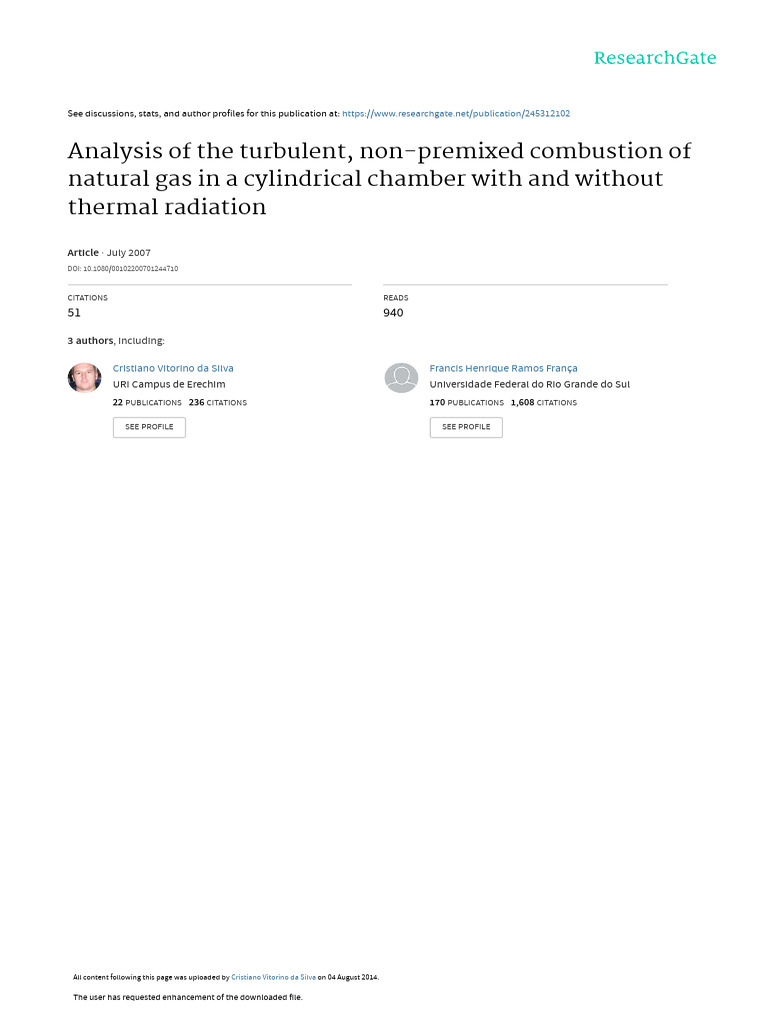 ResearchGate

See discussions, stats, and author profiles for this publication at: https://www.researchgate.net/publication/245312102

Analysis of the turbulent, non-premixed combustion of natural gas in a cylindrical chamber with and without thermal radiation

Article · July 2007

DOI: 10.1080/00102200701244710

CITATIONS
51

READS
940

3 authors, including:

Cristiano Vitorino da Silva
URI Campus de Erechim
22 PUBLICATIONS 236 CITATIONS
SEE PROFILE

Francis Henrique Ramos França
Universidade Federal do Rio Grande do Sul
170 PUBLICATIONS 1,608 CITATIONS
SEE PROFILE

All content following this page was uploaded by Cristiano Vitorino da Silva on 04 August 2014.

The user has requested enhancement of the downloaded file.